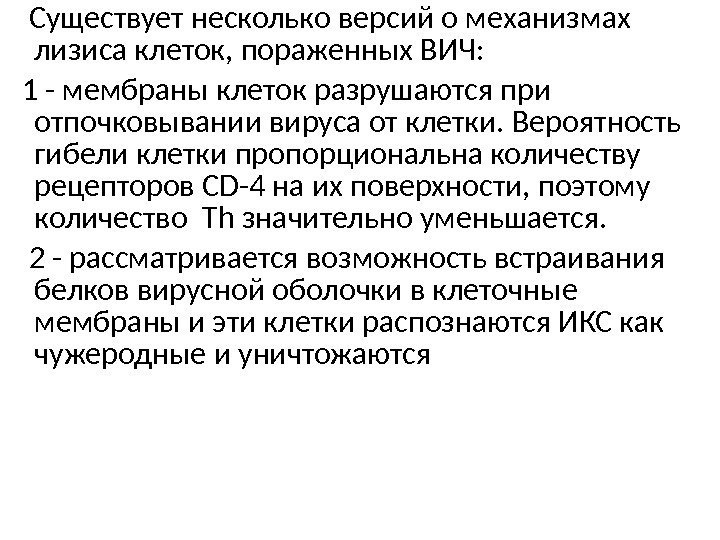 Существует несколько версий о механизмах лизиса клеток, пораженных ВИЧ:

1 - мембраны клеток разрушаются при отпочковывании вируса от клетки. Вероятность гибели клетки пропорциональна количеству рецепторов CD-4 на их поверхности, поэтому количество Th значительно уменьшается.

2 - рассматривается возможность встраивания белков вирусной оболочки в клеточные мембраны и эти клетки распознаются ИКС как чужеродные и уничтожаются